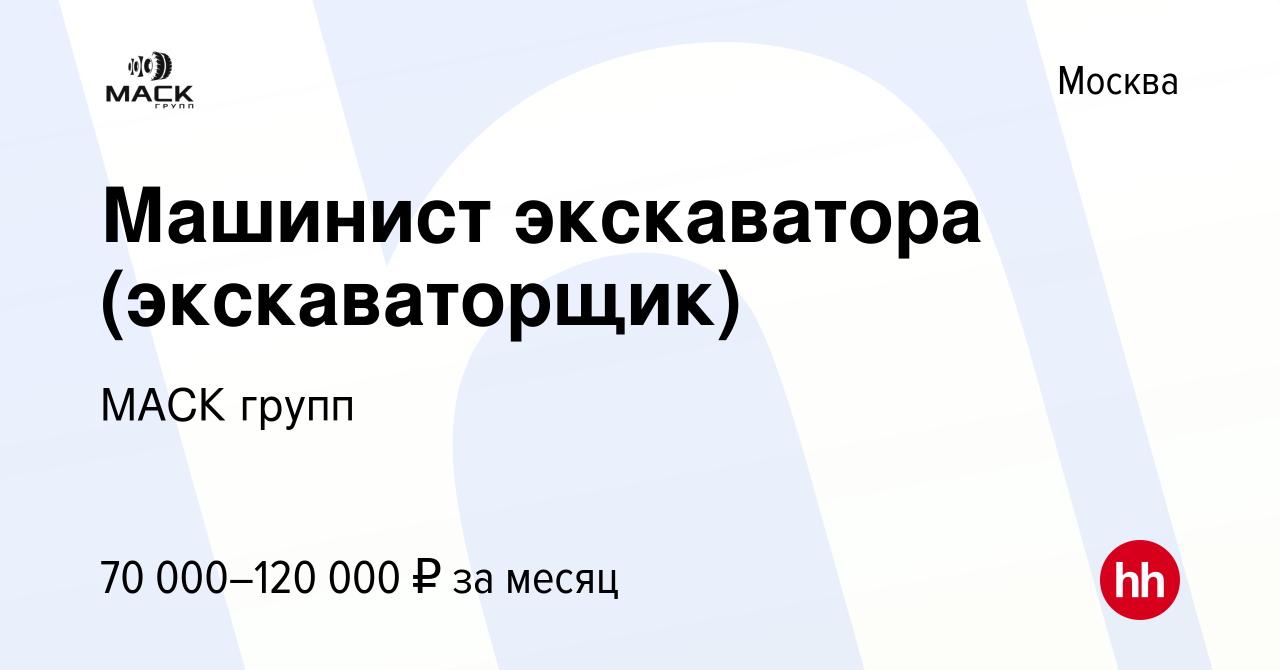 МАСК
групп

Москва

Машинист экскаватора (экскаваторщик)

МАСК групп

70 000–120 000 ₽ за месяц

hh